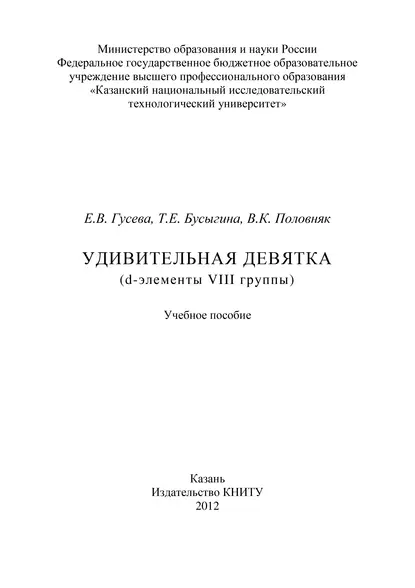 Министерство образования и науки России
Федеральное государственное бюджетное образовательное учреждение высшего профессионального образования
«Казанский национальный исследовательский технологический университет»

Е.В. Гусева, Т.Е. Бусыгина, В.К. Половняк

УДИВИТЕЛЬНАЯ ДЕВЯТКА
(d-элементы VIII группы)

Учебное пособие

Казань
Издательство КНИТУ
2012